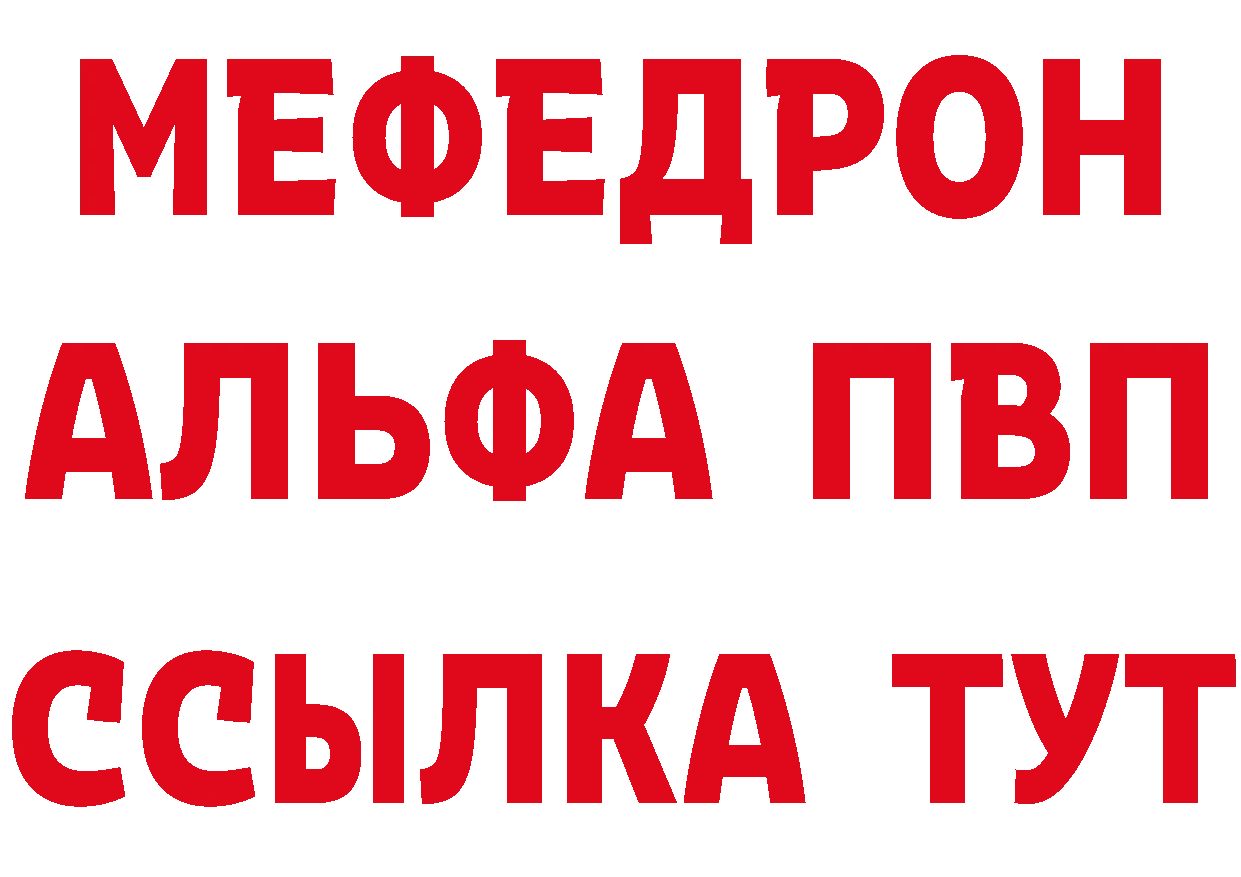 МЕФЕДРОН
АЛЬФА ПВП
ССЫЛКА ТУТ